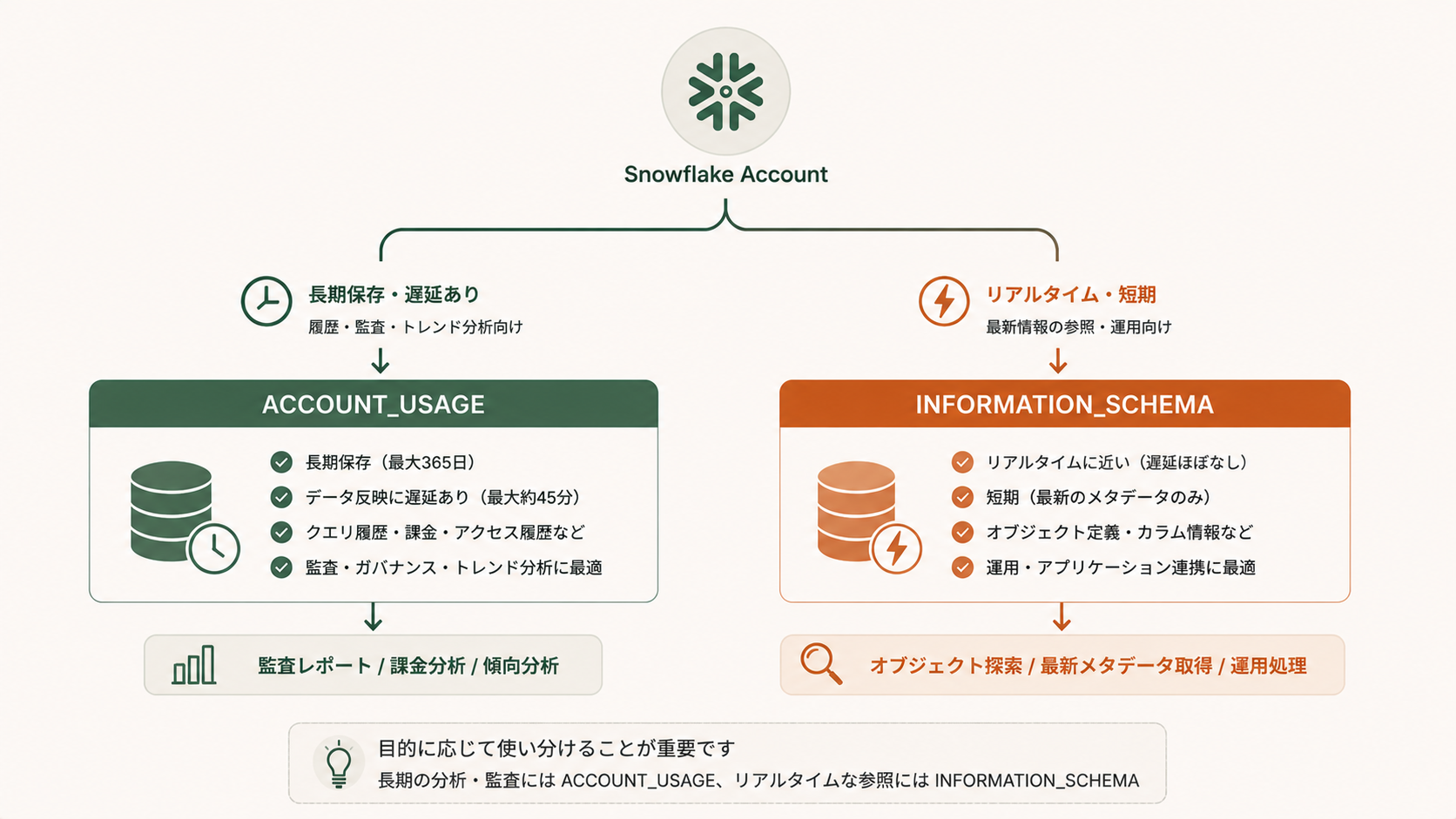 Snowflake Account

長期保存・遅延あり
履歴・監査・トレンド分析向け

ACCOUNT_USAGE

長期保存（最大365日）
データ反映に遅延あり（最大約45分）
クエリ履歴・課金・アクセス履歴など
監査・ガバナンス・トレンド分析に最適

監査レポート / 課金分析 / 傾向分析

リアルタイム・短期
最新情報の参照・運用向け

INFORMATION_SCHEMA

リアルタイムに近い（遅延ほぼなし）
短期（最新のメタデータのみ）
オブジェクト定義・カラム情報など
運用・アプリケーション連携に最適

オブジェクト探索 / 最新メタデータ取得 / 運用処理

目的に応じて使い分けることが重要です
長期の分析・監査には ACCOUNT_USAGE、リアルタイムな参照には INFORMATION_SCHEMA